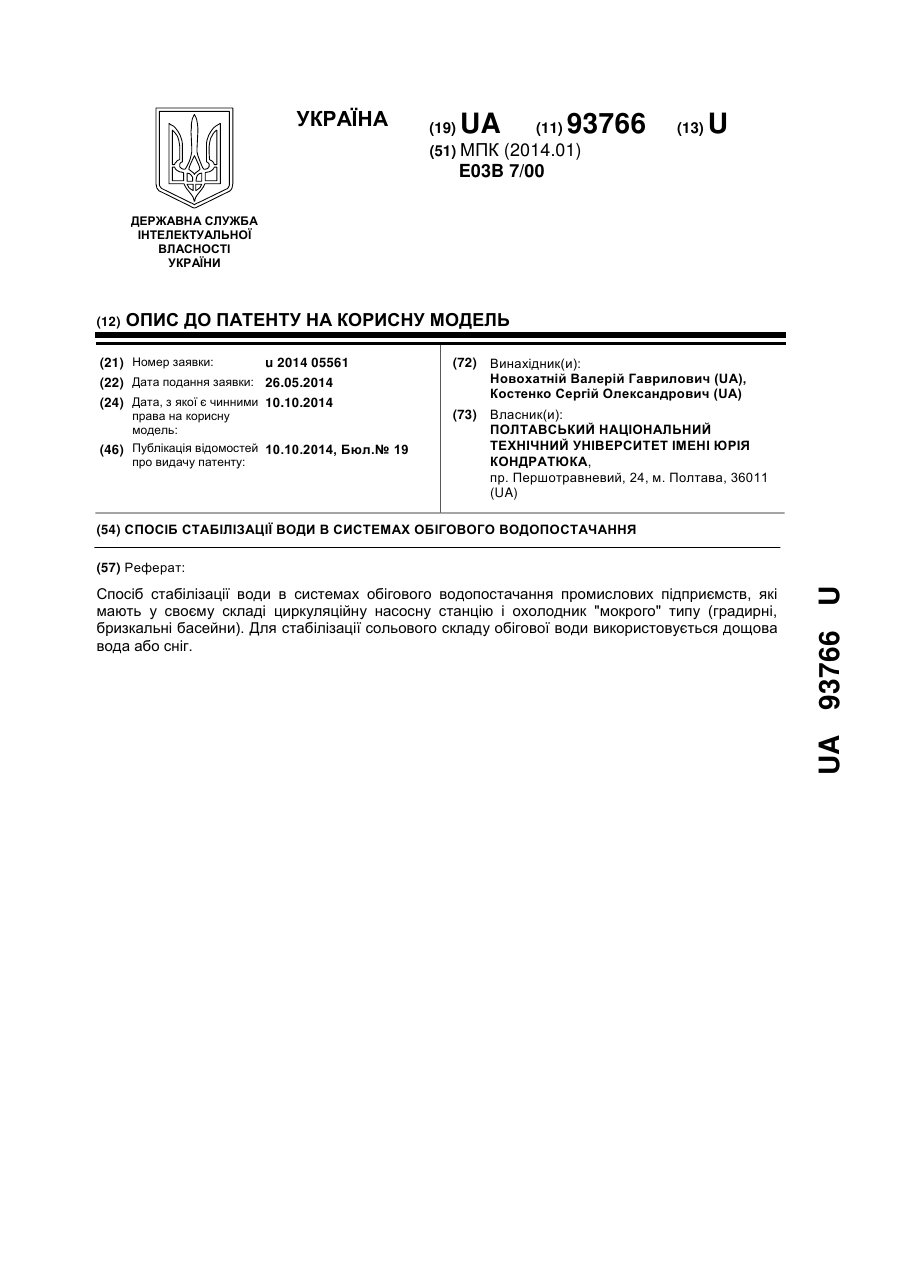 УКРАЇНА

(19) UA (11) 93766 (13) U

(51) МПК (2014.01)
E03B 7/00

ДЕРЖАВНА СЛУЖБА ІНТЕЛЕКТУАЛЬНОЇ ВЛАСНОСТІ УКРАЇНИ

(12) ОПИС ДО ПАТЕНТУ НА КОРИСНУ МОДЕЛЬ

(21) Номер заявки: u 2014 05561
(22) Дата подання заявки: 26.05.2014
(24) Дата, з якої є чинними права на корисну модель: 10.10.2014
(46) Публікація відомостей про видачу патенту: 10.10.2014, Бюл.№ 19

(72) Винахідник(и):
Новохатній Валерій Гаврилович (UA),
Костенко Сергій Олександрович (UA)

(73) Власник(и):
ПОЛТАВСЬКИЙ НАЦІОНАЛЬНИЙ ТЕХНІЧНИЙ УНІВЕРСИТЕТ ІМЕНІ ЮРІЯ КОНДРАТЮКА,
пр. Першотравневий, 24, м. Полтава, 36011 (UA)

(54) СПОСІБ СТАБІЛІЗАЦІЇ ВОДИ В СИСТЕМАХ ОБІГОВОГО ВОДОПОСТАЧАННЯ

(57) Реферат:

Спосіб стабілізації води в системах обігового водопостачання промислових підприємств, які мають у своєму складі циркуляційну насосну станцію і охолодник "мокрого" типу (градирні, бризкальні басейни). Для стабілізації сольового складу обігової води використовується дощова вода або сніг.

UA 93766 U